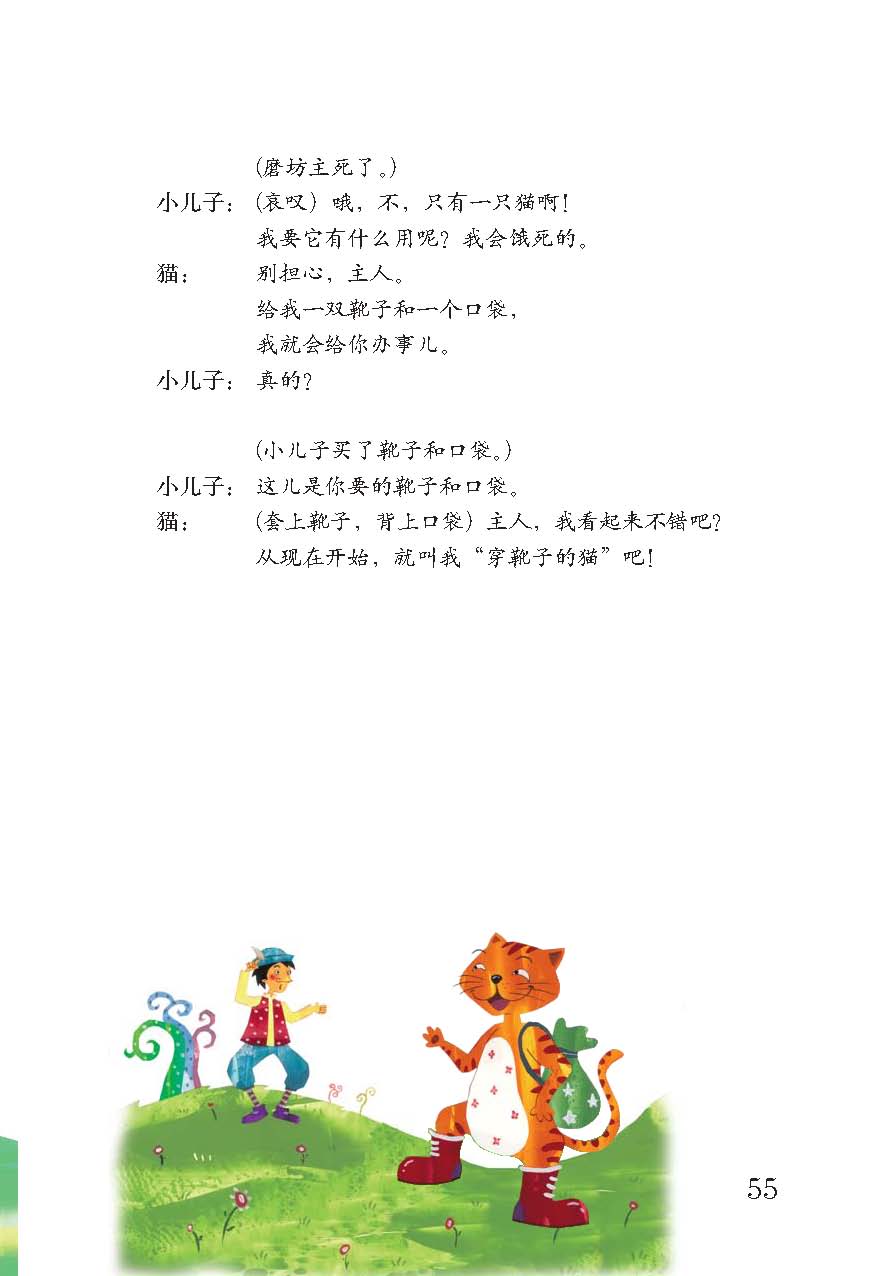 （磨坊主死了。）

小儿子：（哀叹）哦，不，只有一只猫啊！
我要它有什么用呢？我会饿死的。

猫：别担心，主人。
给我一双靴子和一个口袋，
我就会给你办事儿。

小儿子：真的？

（小儿子买了靴子和口袋。）

小儿子：这儿是你要的靴子和口袋。

猫：（套上靴子，背上口袋）主人，我看起来不错吧？
从现在开始，就叫我“穿靴子的猫”吧！

55